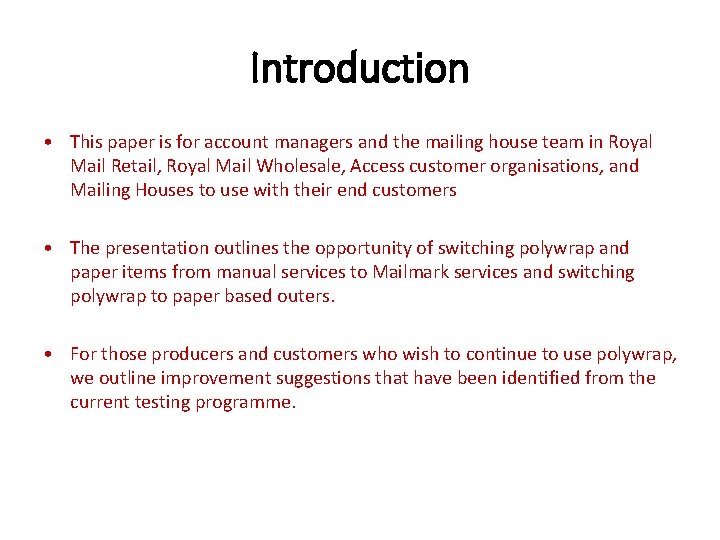 Introduction

• This paper is for account managers and the mailing house team in Royal Mail Retail, Royal Mail Wholesale, Access customer organisations, and Mailing Houses to use with their end customers

• The presentation outlines the opportunity of switching polywrap and paper items from manual services to Mailmark services and switching polywrap to paper based outers.

• For those producers and customers who wish to continue to use polywrap, we outline improvement suggestions that have been identified from the current testing programme.